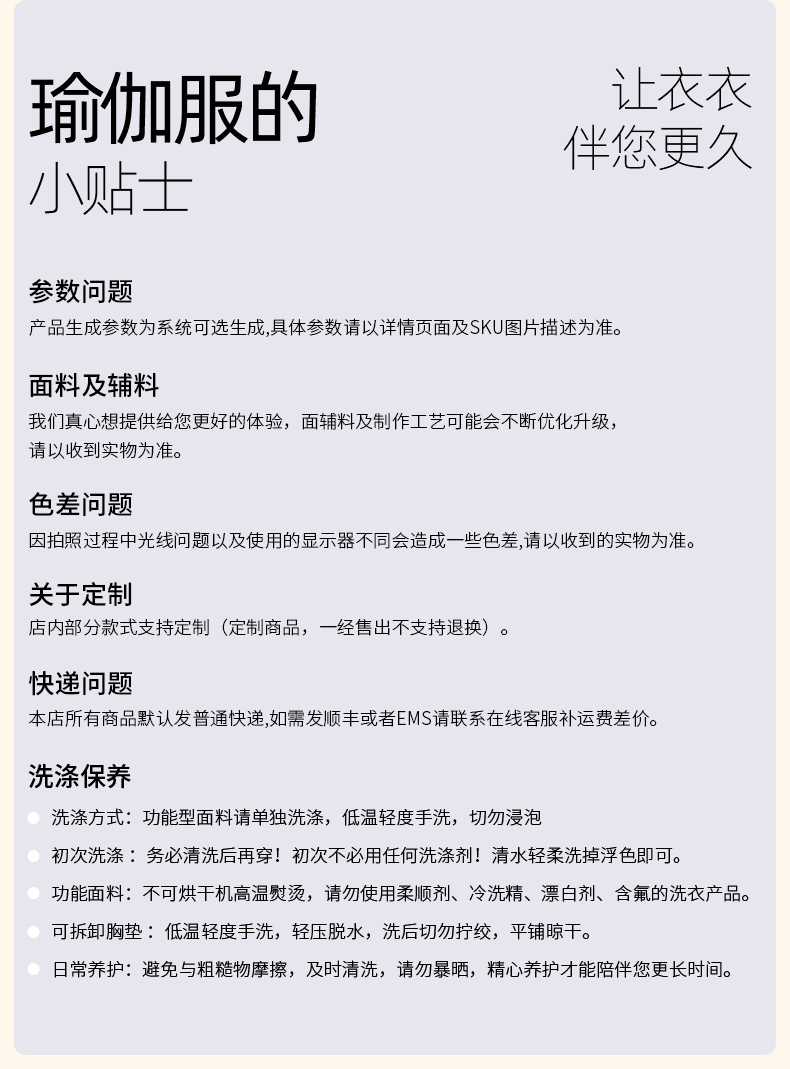 瑜伽服的
小贴士

让衣衣
伴您更久

参数问题
产品生成参数为系统可选生成,具体参数请以详情页面及SKU图片描述为准。

面料及辅料
我们真心想提供给您更好的体验，面辅料及制作工艺可能会不断优化升级，请以收到实物为准。

色差问题
因拍照过程中光线问题以及使用的显示器不同会造成一些色差,请以收到的实物为准。

关于定制
店内部分款式支持定制（定制商品，一经售出不支持退换）。

快递问题
本店所有商品默认发普通快递,如需发顺丰或者EMS请联系在线客服补运费差价。

洗涤保养
洗涤方式：功能型面料请单独洗涤，低温轻度手洗，切勿浸泡
初次洗涤： 务必清洗后再穿！初次不必用任何洗涤剂！清水轻柔洗掉浮色即可。
功能面料：不可烘干机高温熨烫，请勿使用柔顺剂、冷洗精、漂白剂、含氟的洗衣产品。
可拆卸胸垫： 低温轻度手洗，轻压脱水，洗后切勿拧绞，平铺晾干。
日常养护：避免与粗糙物摩擦，及时清洗，请勿暴晒，精心养护才能陪伴您更长时间。